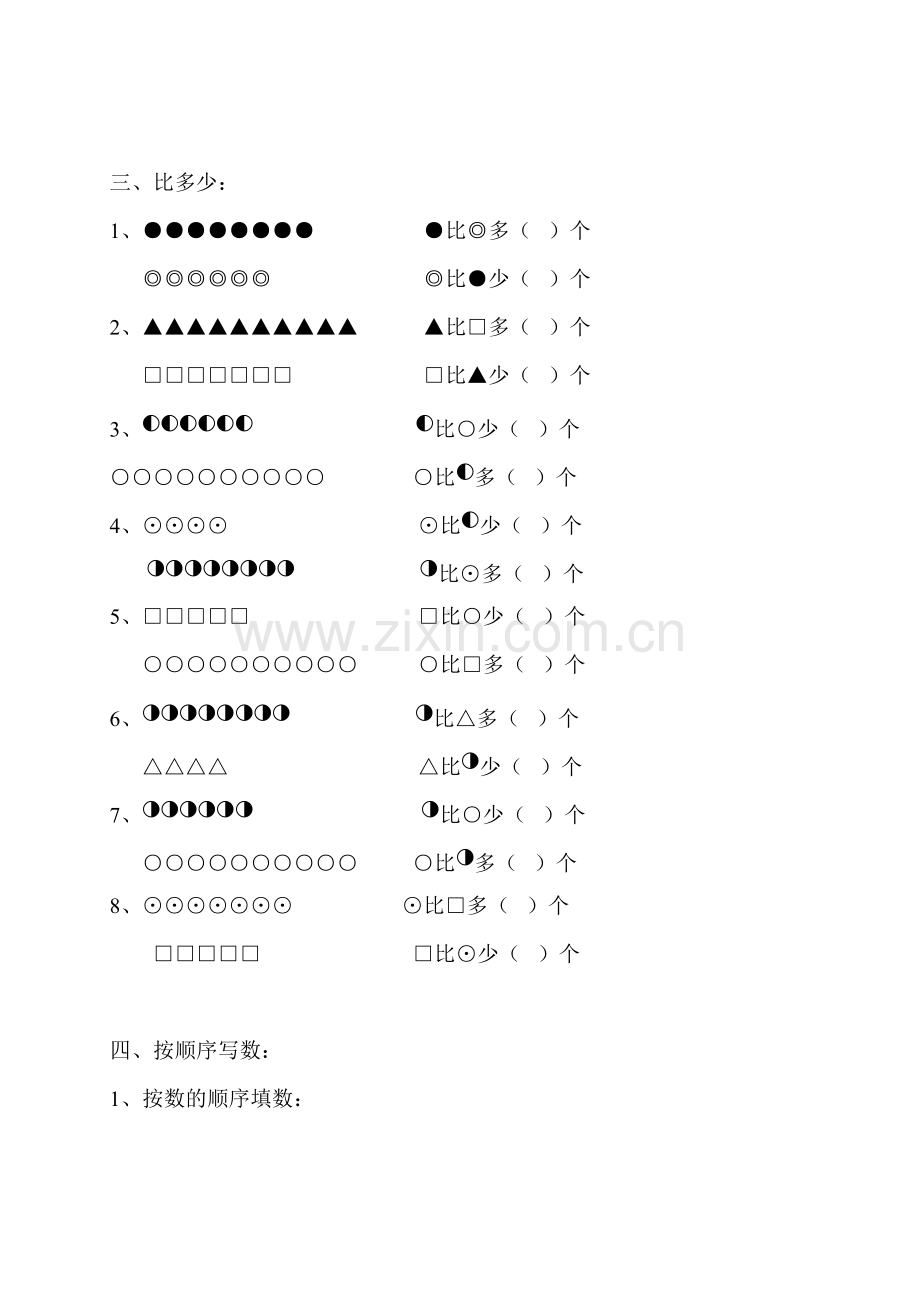 三、比多少：

1、●●●●●●●● ●比◎多（ ）个

◎◎◎◎◎◎ ◎比●少（ ）个

2、▲▲▲▲▲▲▲▲▲▲ ▲比□多（ ）个

□□□□□□□ □比▲少（ ）个

3、◐◐◐◐◐◐ ◐比○少（ ）个

○○○○○○○○○○ ○比◐多（ ）个

4、⊙⊙⊙⊙ ⊙比◐少（ ）个

◑◑◑◑◑◑◑◑ ◑比⊙多（ ）个

5、□□□□□ □比○少（ ）个

○○○○○○○○○○ ○比□多（ ）个

6、◑◑◑◑◑◑◑◑ ◑比△多（ ）个

△△△△ △比◑少（ ）个

7、◑◑◑◑◑◑ ◑比○少（ ）个

○○○○○○○○○○ ○比◑多（ ）个

8、⊙⊙⊙⊙⊙⊙⊙ ⊙比□多（ ）个

□□□□□ □比⊙少（ ）个

www.zixin.com.cn

四、按顺序写数：

1、按数的顺序填数：